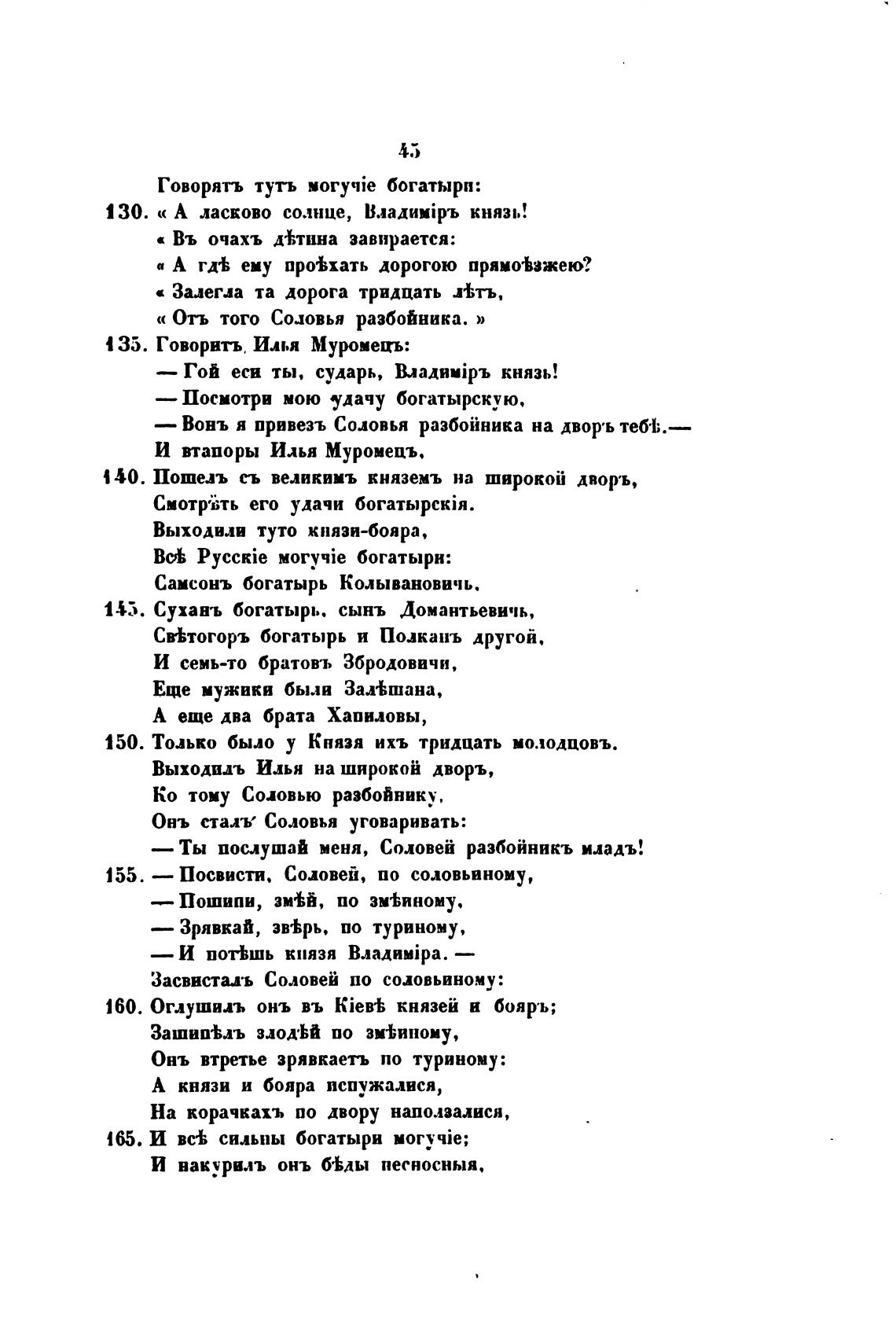 45

Говорятъ тутъ могучіе богатыри:
130. « А ласково солнце, Владиміръ князь!
« Въ очахъ дѣтина завирается:
« А гдѣ ему проѣхать дорогою прямоѣзжею?
« Залегла та дорога тридцать лѣтъ,
« Отъ того Соловья разбойника. »
135. Говоритъ Илья Муромецъ:
— Гой еси ты, сударь, Владиміръ князь!
— Посмотри мою удачу богатырскую,
— Вонъ я привезъ Соловья разбойника на дворъ тебѣ.—
И втапоры Илья Муромецъ,
140. Пошелъ съ великимъ княземъ на широкой дворъ,
Смотрѣть его удачи богатырскія.
Выходили туто князи-бояра,
Всѣ Русскіе могучіе богатыри:
Самсонъ богатырь Колывановичь,
145. Суханъ богатырь, сынъ Домантьевичь,
Свѣтогоръ богатырь и Полканъ другой,
И семь-то братовъ Збродовичи,
Еще мужики были Залѣшана,
А еще два брата Хапиловы,
150. Только было у Князя ихъ тридцать молодцовъ.
Выходилъ Илья на широкой дворъ,
Ко тому Соловью разбойнику,
Онъ сталъ Соловья уговаривать:
— Ты послушай меня, Соловей разбойникъ младъ!
155. — Посвисти, Соловей, по соловьиному,
— Пошипи, змѣй, по змѣиному,
— Зрявкай, звѣрь, по туриному,
— И потѣшь князя Владиміра. —
Засвисталъ Соловей по соловьиному:
160. Оглушилъ онъ въ Кіевѣ князей и бояръ;
Зашипѣлъ злодѣй по змѣиному,
Онъ втретье зрявкаетъ по туриному:
А князи и бояра испужалися,
На корачкахъ по двору наползалися,
165. И всѣ сильны богатыри могучіе;
И накурилъ онъ бѣды несносныя,